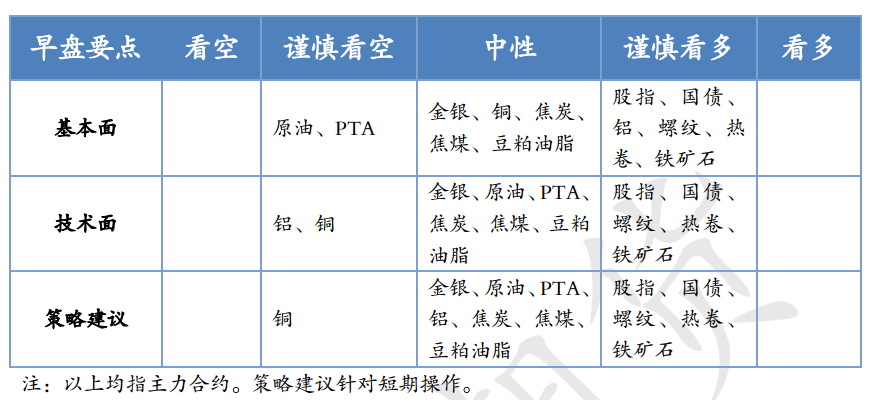 | 早盘要点 | 看空 | 谨慎看空 | 中性 | 谨慎看多 | 看多 |
|---|---|---|---|---|---|
| 基本面 | | 原油、PTA | 金银、铜、焦炭、焦煤、豆粕油脂 | 股指、国债、铝、螺纹、热卷、铁矿石 | |
| 技术面 | | 铝、铜 | 金银、原油、PTA、焦炭、焦煤、豆粕油脂 | 股指、国债、螺纹、热卷、铁矿石 | |
| 策略建议 | | 铜 | 金银、原油、PTA、铝、焦炭、焦煤、豆粕油脂 | 股指、国债、螺纹、热卷、铁矿石 | |

注：以上均指主力合约。策略建议针对短期操作。